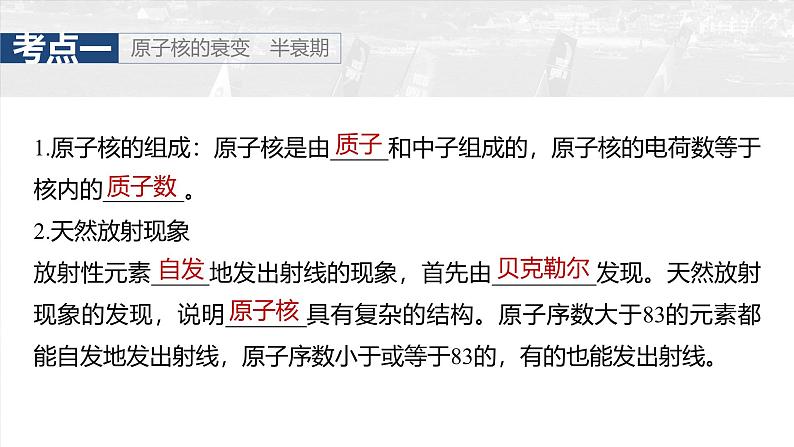 考点一 原子核的衰变 半衰期

1.原子核的组成：原子核是由质子和中子组成的，原子核的电荷数等于核内的质子数。

2.天然放射现象

放射性元素自发地发出射线的现象，首先由贝克勒尔发现。天然放射现象的发现，说明原子核具有复杂的结构。原子序数大于83的元素都能自发地发出射线，原子序数小于或等于83的，有的也能发出射线。